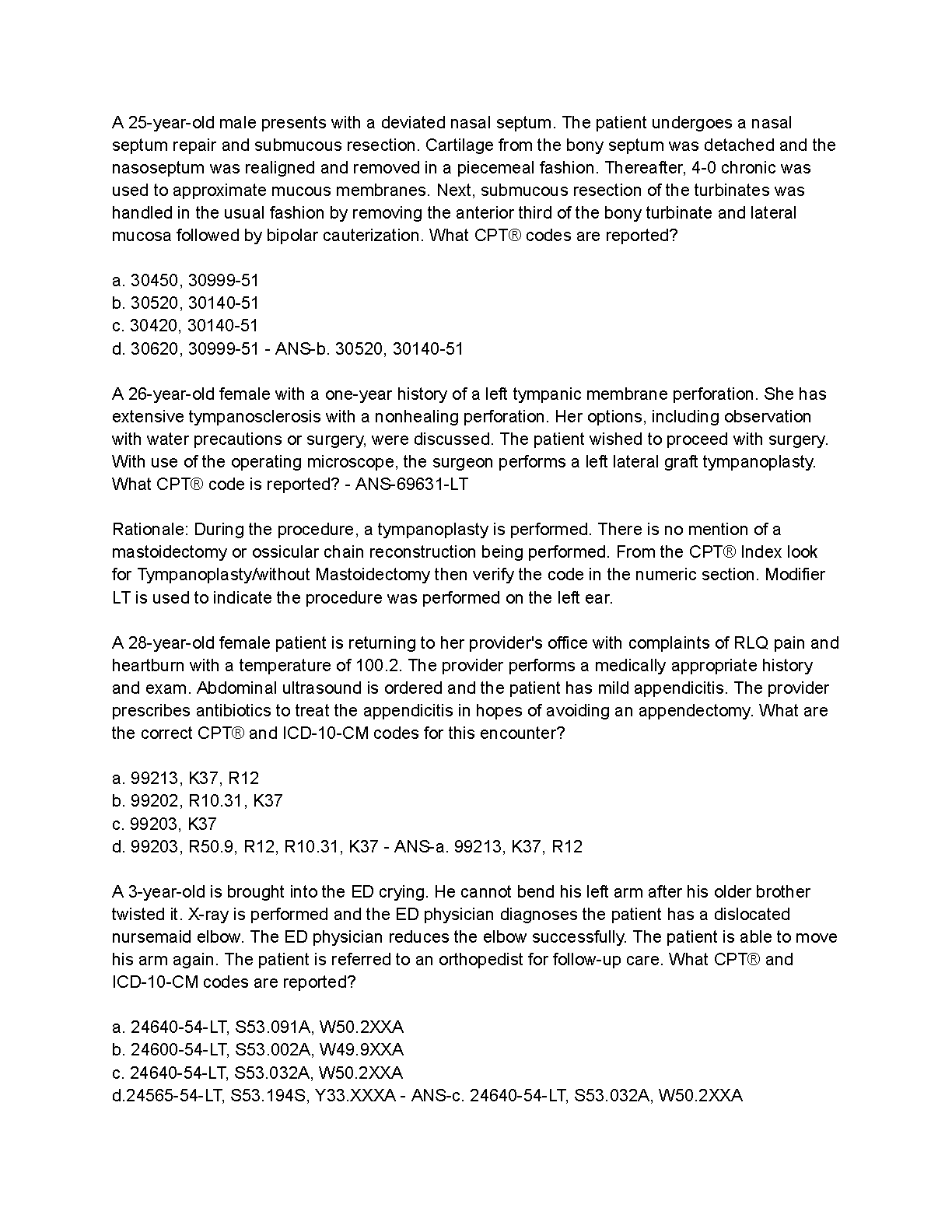 A 25-year-old male presents with a deviated nasal septum. The patient undergoes a nasal septum repair and submucous resection. Cartilage from the bony septum was detached and the nasoseptum was realigned and removed in a piecemeal fashion. Thereafter, 4-0 chronic was used to approximate mucous membranes. Next, submucous resection of the turbinates was handled in the usual fashion by removing the anterior third of the bony turbinate and lateral mucosa followed by bipolar cauterization. What CPT® codes are reported?

a. 30450, 30999-51
b. 30520, 30140-51
c. 30420, 30140-51
d. 30620, 30999-51 - ANS-b. 30520, 30140-51

A 26-year-old female with a one-year history of a left tympanic membrane perforation. She has extensive tympanosclerosis with a nonhealing perforation. Her options, including observation with water precautions or surgery, were discussed. The patient wished to proceed with surgery. With use of the operating microscope, the surgeon performs a left lateral graft tympanoplasty. What CPT® code is reported? - ANS-69631-LT

Rationale: During the procedure, a tympanoplasty is performed. There is no mention of a mastoidectomy or ossicular chain reconstruction being performed. From the CPT® Index look for Tympanoplasty/without Mastoidectomy then verify the code in the numeric section. Modifier LT is used to indicate the procedure was performed on the left ear.

A 28-year-old female patient is returning to her provider's office with complaints of RLQ pain and heartburn with a temperature of 100.2. The provider performs a medically appropriate history and exam. Abdominal ultrasound is ordered and the patient has mild appendicitis. The provider prescribes antibiotics to treat the appendicitis in hopes of avoiding an appendectomy. What are the correct CPT® and ICD-10-CM codes for this encounter?

a. 99213, K37, R12
b. 99202, R10.31, K37
c. 99203, K37
d. 99203, R50.9, R12, R10.31, K37 - ANS-a. 99213, K37, R12

A 3-year-old is brought into the ED crying. He cannot bend his left arm after his older brother twisted it. X-ray is performed and the ED physician diagnoses the patient has a dislocated nursemaid elbow. The ED physician reduces the elbow successfully. The patient is able to move his arm again. The patient is referred to an orthopedist for follow-up care. What CPT® and ICD-10-CM codes are reported?

a. 24640-54-LT, S53.091A, W50.2XXA
b. 24600-54-LT, S53.002A, W49.9XXA
c. 24640-54-LT, S53.032A, W50.2XXA
d.24565-54-LT, S53.194S, Y33.XXXA - ANS-c. 24640-54-LT, S53.032A, W50.2XXA